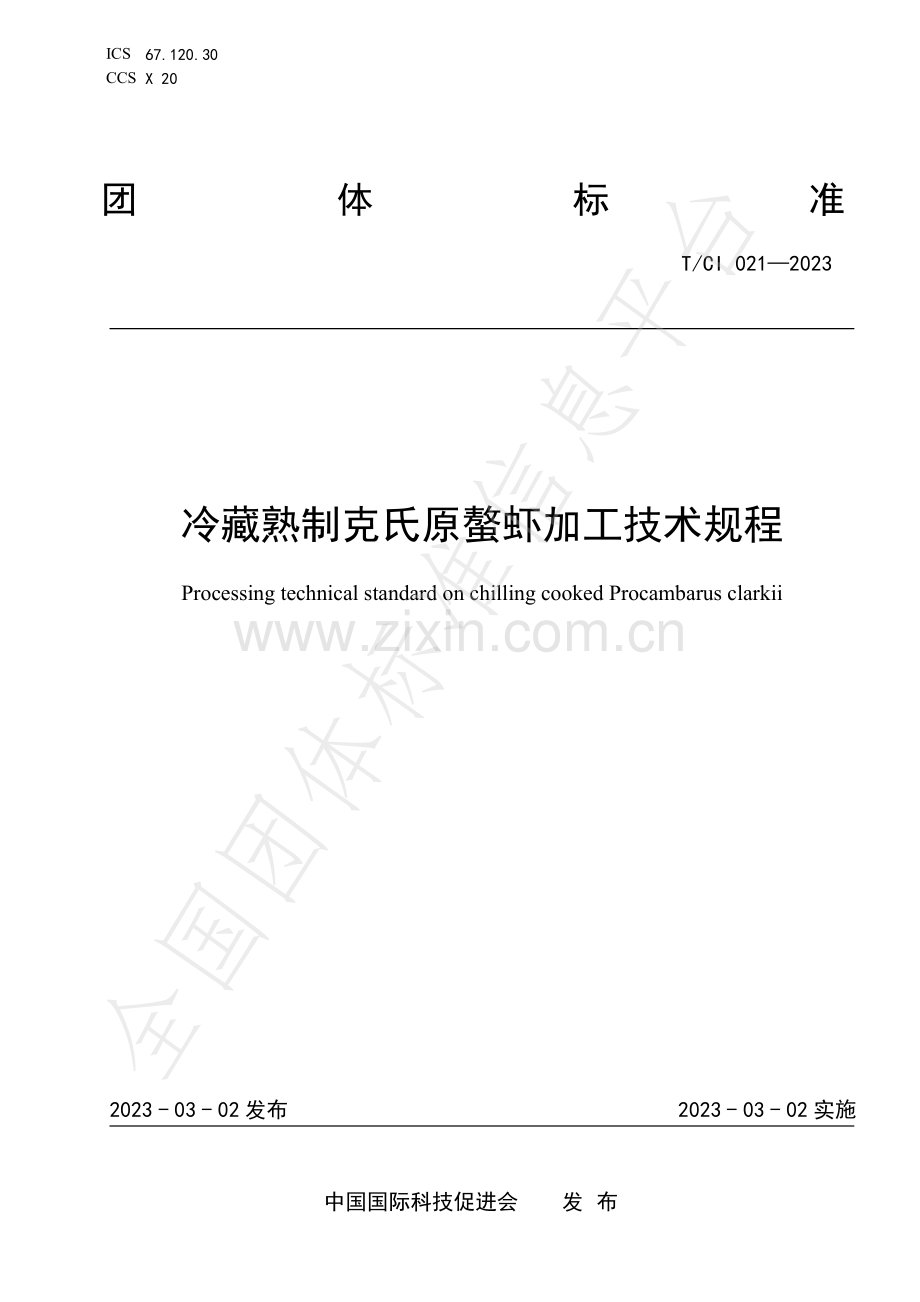 ICS 67.120.30
CCS X 20

团 体 标 准

T/CI 021—2023

冷藏熟制克氏原螯虾加工技术规程

Processing technical standard on chilling cooked Procambarus clarkii

www.zixin.com.cn

全国团体标准信息平台

2023 - 03 - 02 发布

2023 - 03 - 02 实施

中国国际科技促进会 发 布